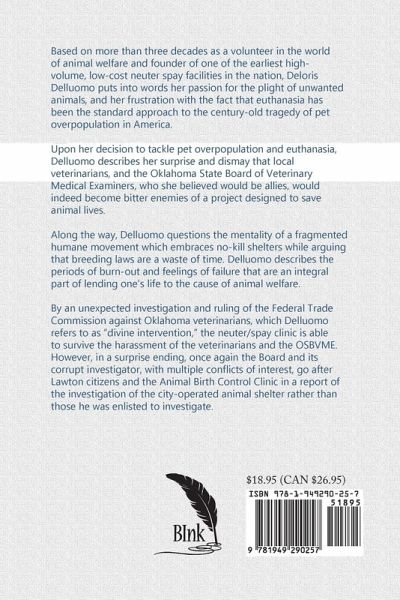 Based on more than three decades as a volunteer in the world of animal welfare and founder of one of the earliest high-volume, low-cost neuter spay facilities in the nation, Deloris Delluomo puts into words her passion for the plight of unwanted animals, and her frustration with the fact that euthanasia has been the standard approach to the century-old tragedy of pet overpopulation in America.

Upon her decision to tackle pet overpopulation and euthanasia, Delluomo describes her surprise and dismay that local veterinarians, and the Oklahoma State Board of Veterinary Medical Examiners, who she believed would be allies, would indeed become bitter enemies of a project designed to save animal lives.

Along the way, Delluomo questions the mentality of a fragmented humane movement which embraces no-kill shelters while arguing that breeding laws are a waste of time. Delluomo describes the periods of burn-out and feelings of failure that are an integral part of lending one's life to the cause of animal welfare.

By an unexpected investigation and ruling of the Federal Trade Commission against Oklahoma veterinarians, which Delluomo refers to as "divine intervention," the neuter/spay clinic is able to survive the harassment of the veterinarians and the OSBVME. However, in a surprise ending, once again the Board and its corrupt investigator, with multiple conflicts of interest, go after Lawton citizens and the Animal Birth Control Clinic in a report of the investigation of the city-operated animal shelter rather than those he was enlisted to investigate.

BInk

$18.95 (CAN $26.95)

ISBN 978-1-949290-25-7

51895

9 781949 290257